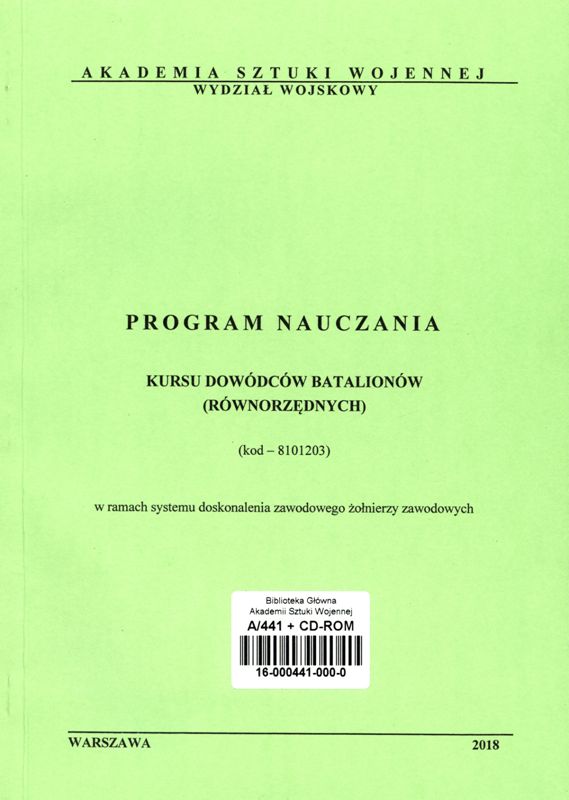 AKADEMIA SZTUKI WOJENNEJ
WYDZIAŁ WOJSKOWY

PROGRAM NAUCZANIA

KURSU DOWÓDCÓW BATALIONÓW
(RÓWNORZĘDNYCH)

(kod – 8101203)

w ramach systemu doskonalenia zawodowego żołnierzy zawodowych

Biblioteka Główna
Akademii Sztuki Wojennej
A/441 + CD-ROM
16-000441-000-0

WARSZAWA

2018